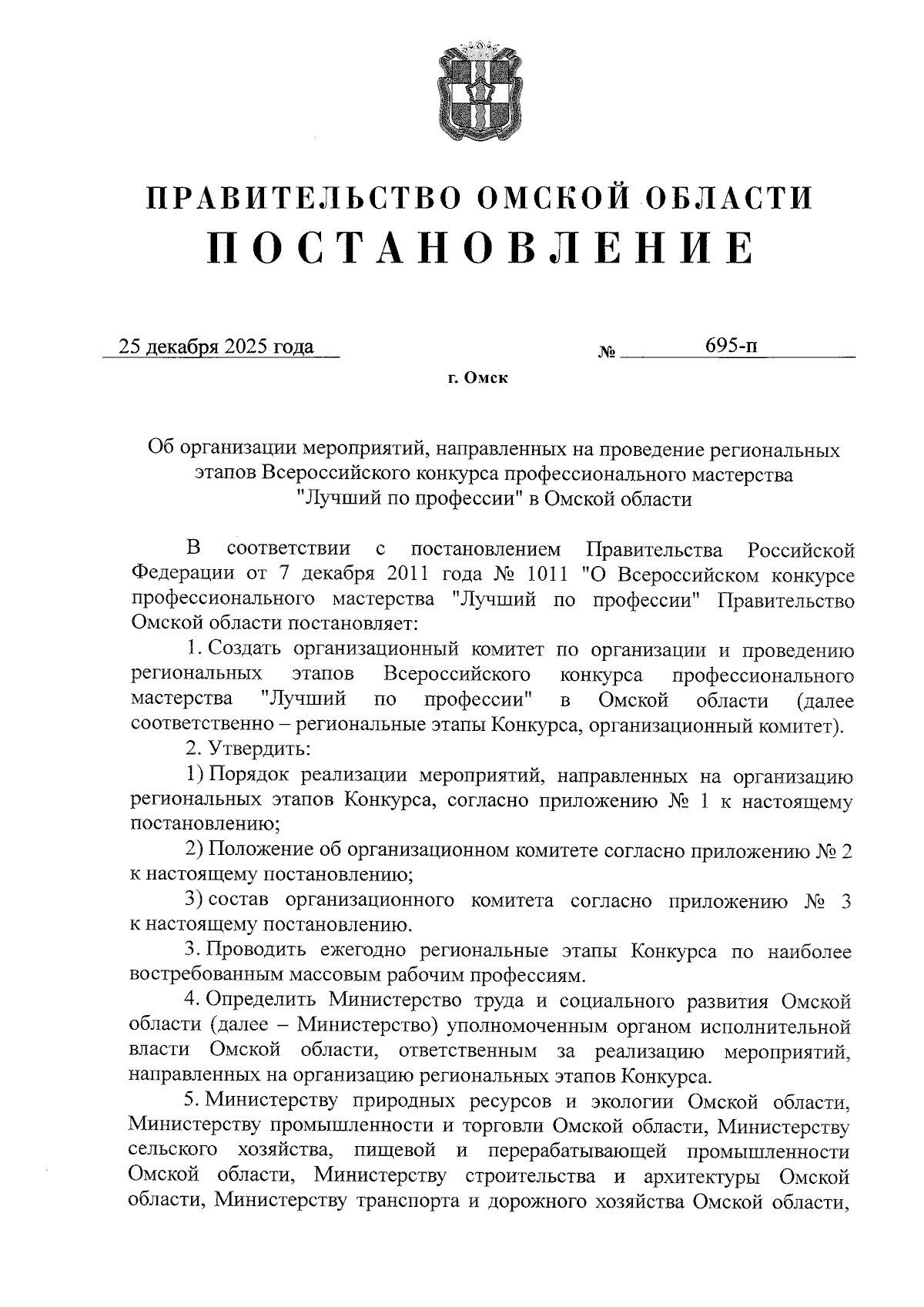 ПРАВИТЕЛЬСТВО ОМСКОЙ ОБЛАСТИ
ПОСТАНОВЛЕНИЕ

25 декабря 2025 года № 695-п

г. Омск

Об организации мероприятий, направленных на проведение региональных этапов Всероссийского конкурса профессионального мастерства "Лучший по профессии" в Омской области

В соответствии с постановлением Правительства Российской Федерации от 7 декабря 2011 года № 1011 "О Всероссийском конкурсе профессионального мастерства "Лучший по профессии" Правительство Омской области постановляет:

1. Создать организационный комитет по организации и проведению региональных этапов Всероссийского конкурса профессионального мастерства "Лучший по профессии" в Омской области (далее соответственно – региональные этапы Конкурса, организационный комитет).

2. Утвердить:

1) Порядок реализации мероприятий, направленных на организацию региональных этапов Конкурса, согласно приложению № 1 к настоящему постановлению;

2) Положение об организационном комитете согласно приложению № 2 к настоящему постановлению;

3) состав организационного комитета согласно приложению № 3 к настоящему постановлению.

3. Проводить ежегодно региональные этапы Конкурса по наиболее востребованным массовым рабочим профессиям.

4. Определить Министерство труда и социального развития Омской области (далее – Министерство) уполномоченным органом исполнительной власти Омской области, ответственным за реализацию мероприятий, направленных на организацию региональных этапов Конкурса.

5. Министерству природных ресурсов и экологии Омской области, Министерству промышленности и торговли Омской области, Министерству сельского хозяйства, пищевой и перерабатывающей промышленности Омской области, Министерству строительства и архитектуры Омской области, Министерству транспорта и дорожного хозяйства Омской области,